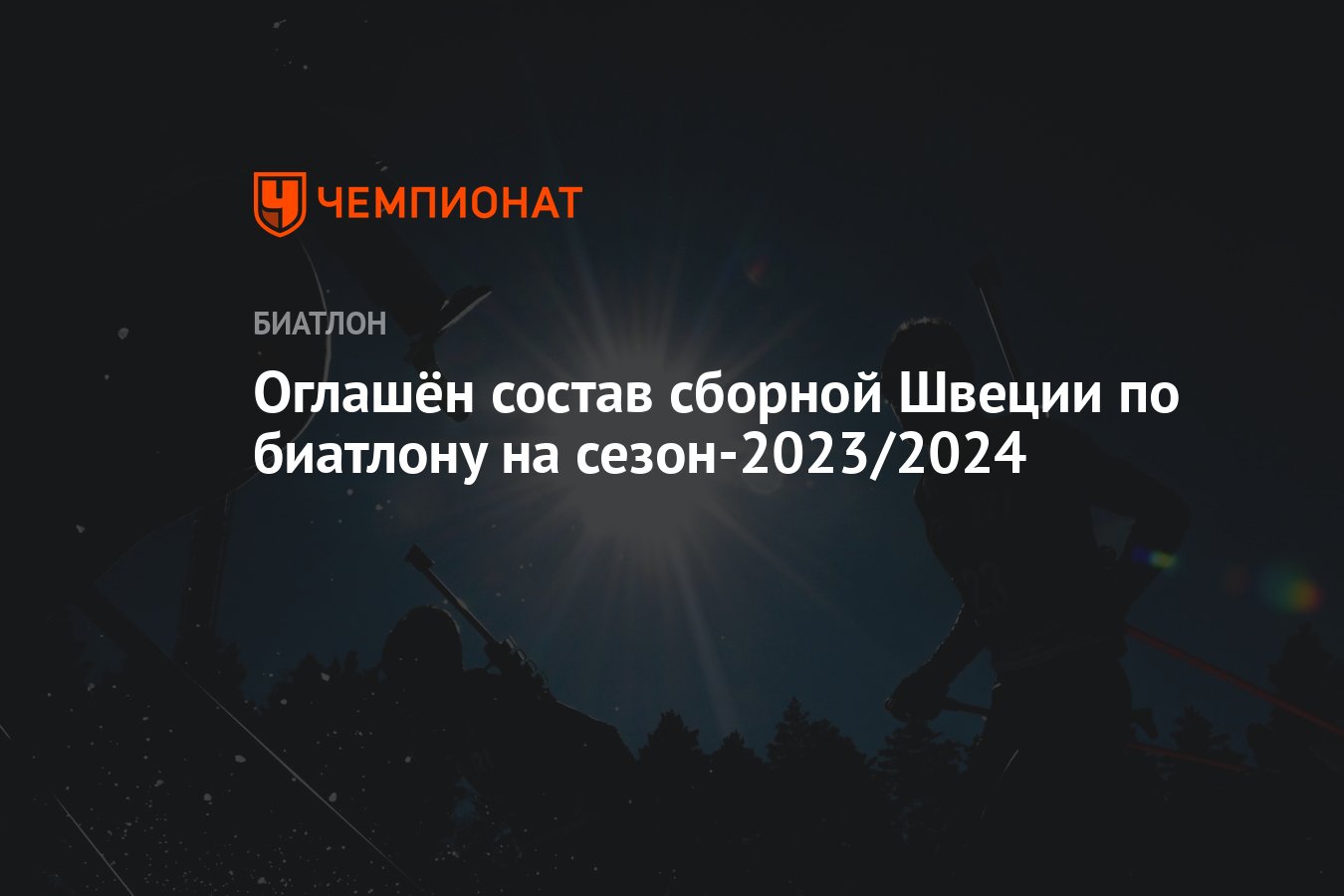 ЧЕМПИОНАТ

БИАТЛОН

Оглашён состав сборной Швеции по биатлону на сезон-2023/2024